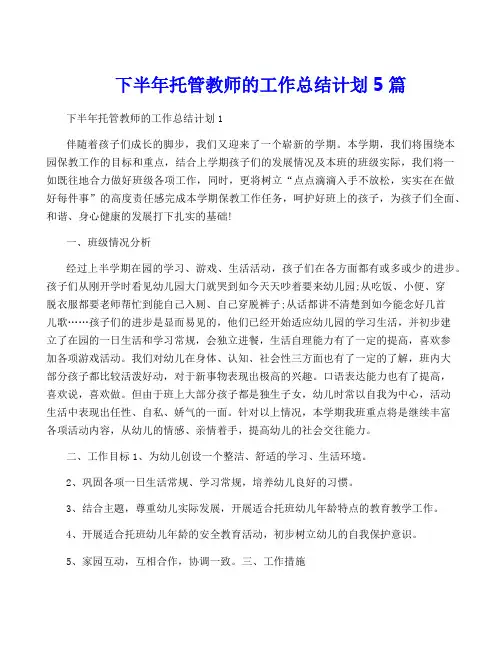 下半年托管教师的工作总结计划 5 篇

下半年托管教师的工作总结计划 1

伴随着孩子们成长的脚步，我们又迎来了一个崭新的学期。本学期，我们将围绕本园保教工作的目标和重点，结合上学期孩子们的发展情况及本班的班级实际，我们将一如既往地合力做好班级各项工作，同时，更将树立“点点滴滴入手不放松，实实在在做好每件事”的高度责任感完成本学期保教工作任务，呵护好班上的孩子，为孩子们全面、和谐、身心健康的发展打下扎实的基础!

一、班级情况分析

经过上半学期在园的学习、游戏、生活活动，孩子们在各方面都有或多或少的进步。孩子们从刚开学时看见幼儿园大门就哭到如今天天吵着要来幼儿园;从吃饭、小便、穿脱衣服都要老师帮忙到能自己入厕、自己穿脱裤子;从话都讲不清楚到如今能念好几首儿歌……孩子们的进步是显而易见的，他们已经开始适应幼儿园的学习生活，并初步建立了在园的一日生活和学习常规，会独立进餐，生活自理能力有了一定的提高，喜欢参加各项游戏活动。我们对幼儿在身体、认知、社会性三方面也有了一定的了解，班内大部分孩子都比较活泼好动，对于新事物表现出极高的兴趣。口语表达能力也有了提高，喜欢说，喜欢做。但由于班上大部分孩子都是独生子女，幼儿时常以自我为中心，活动生活中表现出任性、自私、娇气的一面。针对以上情况，本学期我班重点将是继续丰富各项活动内容，从幼儿的情感、亲情着手，提高幼儿的社会交往能力。

二、工作目标 1、为幼儿创设一个整洁、舒适的学习、生活环境。

2、巩固各项一日生活常规、学习常规，培养幼儿良好的习惯。

3、结合主题，尊重幼儿实际发展，开展适合托班幼儿年龄特点的教育教学工作。

4、开展适合托班幼儿年龄的安全教育活动，初步树立幼儿的自我保护意识。

5、家园互动，互相合作，协调一致。三、工作措施